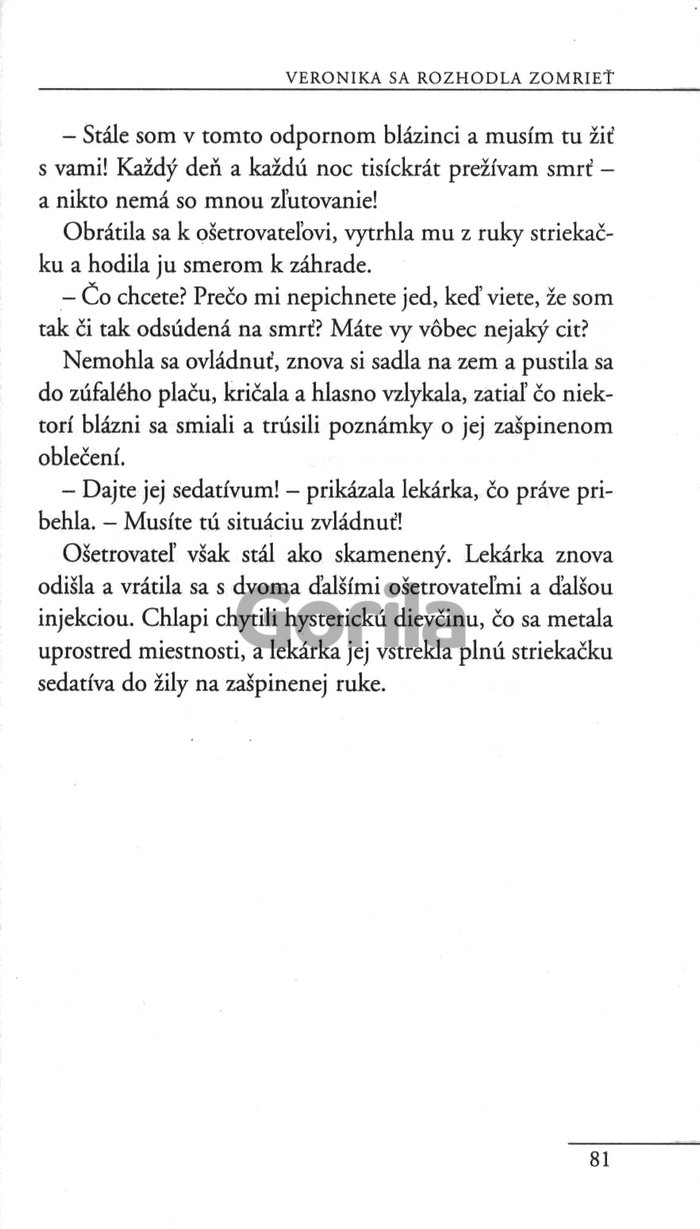 VERONIKA SA ROZHODLA ZOMRIEŤ

– Stále som v tomto odpornom blázinci a musím tu žiť s vami! Každý deň a každú noc tisíckrát prežívam smrť – a nikto nemá so mnou zľutovanie!

Obrátila sa k ošetrovateľovi, vytrhla mu z ruky striekačku a hodila ju smerom k záhrade.

– Čo chcete? Prečo mi nepichnete jed, keď viete, že som tak či tak odsúdená na smrť? Máte vy vôbec nejaký cit?

Nemohla sa ovládnuť, znova si sadla na zem a pustila sa do zúfalého plaču, kričala a hlasno vzlykala, zatiaľ čo niektorí blázni sa smiali a trúsili poznámky o jej zašpinenom oblečení.

– Dajte jej sedatívum! – prikázala lekárka, čo práve pribehla. – Musíte tú situáciu zvládnuť!

Ošetrovateľ však stál ako skamenený. Lekárka znova odišla a vrátila sa s dvoma ďalšími ošetrovateľmi a ďalšou injekciou. Chlapi chytili hysterickú dievčinu, čo sa metala uprostred miestnosti, a lekárka jej vstrekla plnú striekačku sedatíva do žily na zašpinenej ruke.

81

Gorila